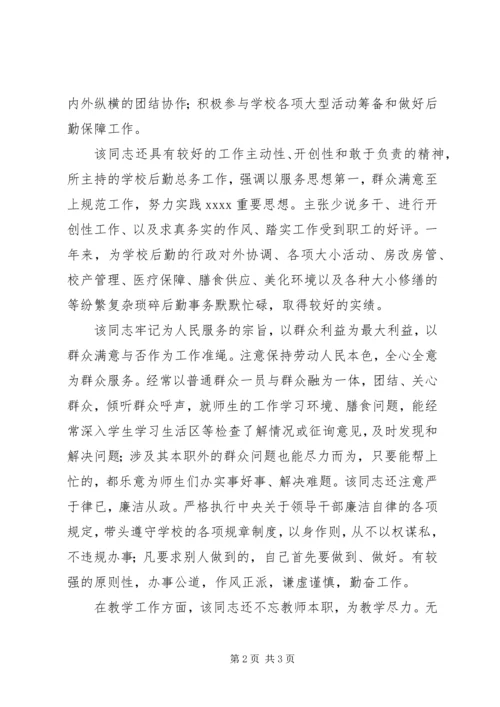 内外纵横的团结协作；积极参与学校各项大型活动筹备和做好后勤保障工作。

该同志还具有较好的工作主动性、开创性和敢于负责的精神，所主持的学校后勤总务工作，强调以服务思想第一，群众满意至上规范工作，努力实践 xxxx 重要思想。主张少说多干、进行开创性工作、以及求真务实的作风、踏实工作受到职工的好评。一年来，为学校后勤的行政对外协调、各项大小活动、房改房管、校产管理、医疗保障、膳食供应、美化环境以及各种大小修缮的等纷繁复杂琐碎后勤事务默默忙碌，取得较好的实绩。

该同志牢记为人民服务的宗旨，以群众利益为最大利益，以群众满意与否作为工作准绳。注意保持劳动人民本色，全心全意为群众服务。经常以普通群众一员与群众融为一体，团结、关心群众，倾听群众呼声，就师生的工作学习环境、膳食问题，能经常深入学生学习生活区等检查了解情况或征询意见，及时发现和解决问题；涉及其本职外的群众问题也能尽力而为，只要能帮上忙的，都乐意为师生们办实事好事、解决难题。该同志还注意严于律已，廉洁从政。严格执行中央关于领导干部廉洁自律的各项规定，带头遵守学校的各项规章制度，以身作则，从不以权谋私，不违规办事；凡要求别人做到的，自己首先要做到、做好。有较强的原则性，办事公道，作风正派，谦虚谨慎，勤奋工作。

在教学工作方面，该同志还不忘教师本职，为教学尽力。无

第 2 页 共 3 页